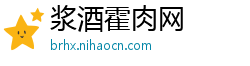 浆酒霍肉网
brhx.nihaocn.com